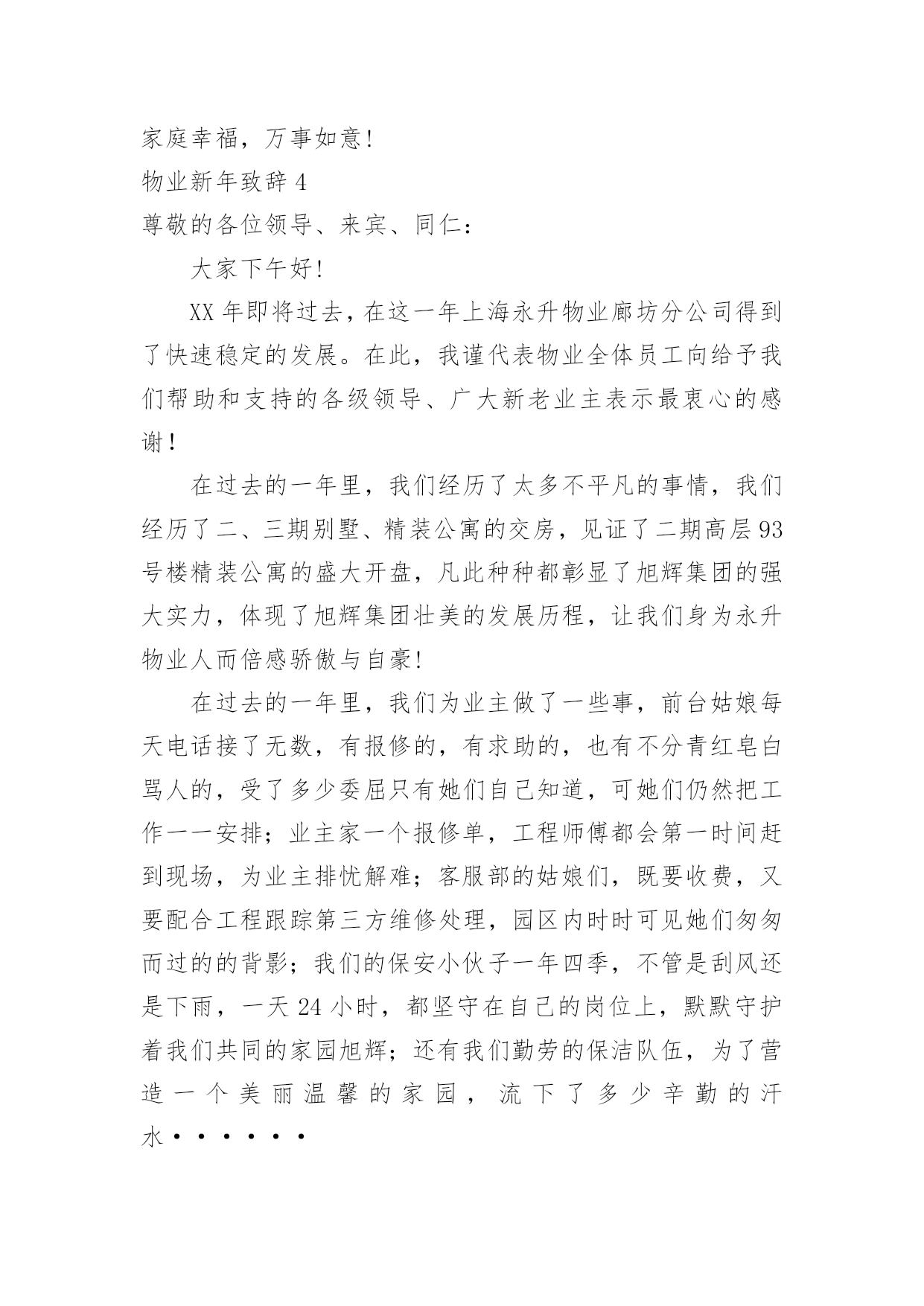 家庭幸福，万事如意!

物业新年致辞 4

尊敬的各位领导、来宾、同仁：

大家下午好!

XX 年即将过去，在这一年上海永升物业廊坊分公司得到了快速稳定的发展。在此，我谨代表物业全体员工向给予我们帮助和支持的各级领导、广大新老业主表示最衷心的感谢!

在过去的一年里，我们经历了太多不平凡的事情，我们经历了二、三期别墅、精装公寓的交房，见证了二期高层 93 号楼精装公寓的盛大开盘，凡此种种都彰显了旭辉集团的强大实力，体现了旭辉集团壮美的发展历程，让我们身为永升物业人而倍感骄傲与自豪!

在过去的一年里，我们为业主做了一些事，前台姑娘每天电话接了无数，有报修的，有求助的，也有不分青红皂白骂人的，受了多少委屈只有她们自己知道，可她们仍然把工作一一安排；业主家一个报修单，工程师傅都会第一时间赶到现场，为业主排忧解难；客服部的姑娘们，既要收费，又要配合工程跟踪第三方维修处理，园区内时时可见她们匆匆而过的的背影；我们的保安小伙子一年四季，不管是刮风还是下雨，一天 24 小时，都坚守在自己的岗位上，默默守护着我们共同的家园旭辉；还有我们勤劳的保洁队伍，为了营造一个美丽温馨的家园，流下了多少辛勤的汗水••••••